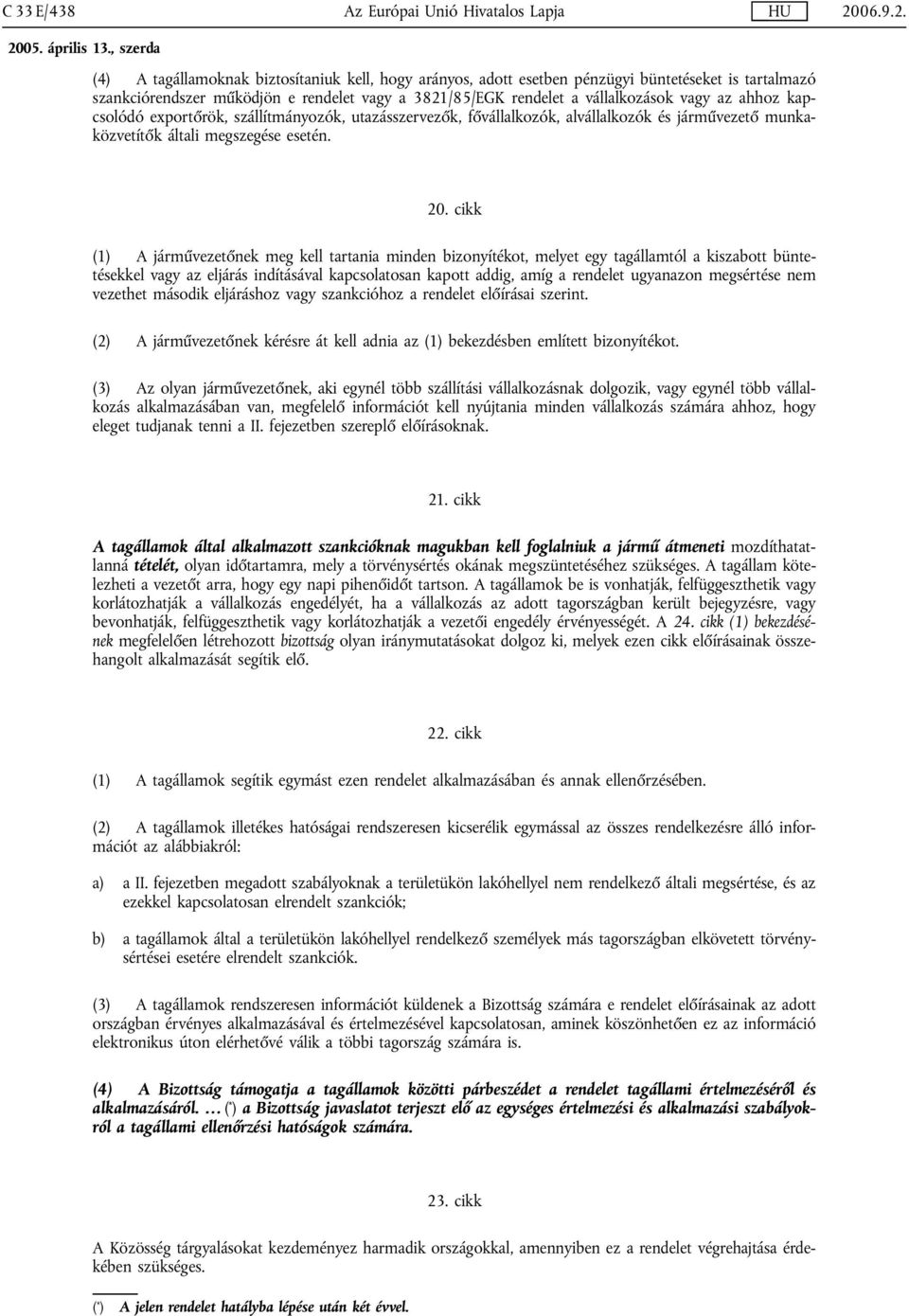 C 33 E/438 Az Európai Unió Hivatalos Lapja HU 2006.9.2.

2005. április 13., szerda

(4) A tagállamoknak biztosítaniuk kell, hogy arányos, adott esetben pénzügyi büntetéseket is tartalmazó szankciórendszer működjön e rendelet vagy a 3821/85/EGK rendelet a vállalkozások vagy az ahhoz kapcsolódó exportőrök, szállítmányozók, utazásszervezők, fővállalkozók, alvállalkozók és járművezető munkaközvetítők általi megszegése esetén.

20. cikk

(1) A járművezetőnek meg kell tartania minden bizonyítékot, melyet egy tagállamtól a kiszabott büntetésekkel vagy az eljárás indításával kapcsolatosan kapott addig, amíg a rendelet ugyanazon megsértése nem vezethet második eljáráshoz vagy szankcióhoz a rendelet előírásai szerint.

(2) A járművezetőnek kérésre át kell adnia az (1) bekezdésben említett bizonyítékot.

(3) Az olyan járművezetőnek, aki egynél több szállítási vállalkozásnak dolgozik, vagy egynél több vállalkozás alkalmazásában van, megfelelő információt kell nyújtania minden vállalkozás számára ahhoz, hogy eleget tudjanak tenni a II. fejezetben szereplő előírásoknak.

21. cikk

A tagállamok által alkalmazott szankcióknak magukban kell foglalniuk a jármű átmeneti mozdíthatatlanná tételét, olyan időtartamra, mely a törvénysértés okának megszüntetéséhez szükséges. A tagállam kötelezheti a vezetőt arra, hogy egy napi pihenőidőt tartson. A tagállamok be is vonhatják, felfüggeszthetik vagy korlátozhatják a vállalkozás engedélyét, ha a vállalkozás az adott tagországban került bejegyzésre, vagy bevonhatják, felfüggeszthetik vagy korlátozhatják a vezetői engedély érvényességét. A 24. cikk (1) bekezdésének megfelelően létrehozott bizottság olyan iránymutatásokat dolgoz ki, melyek ezen cikk előírásainak összehangolt alkalmazását segítik elő.

22. cikk

(1) A tagállamok segítik egymást ezen rendelet alkalmazásában és annak ellenőrzésében.

(2) A tagállamok illetékes hatóságai rendszeresen kicserélik egymással az összes rendelkezésre álló információt az alábbiakról:

a) a II. fejezetben megadott szabályoknak a területükön lakóhellyel nem rendelkező általi megsértése, és az ezekkel kapcsolatosan elrendelt szankciók;

b) a tagállamok által a területükön lakóhellyel rendelkező személyek más tagországban elkövetett törvénysértései esetére elrendelt szankciók.

(3) A tagállamok rendszeresen információt küldenek a Bizottság számára e rendelet előírásainak az adott országban érvényes alkalmazásával és értelmezésével kapcsolatosan, aminek köszönhetően ez az információ elektronikus úton elérhetővé válik a többi tagország számára is.

(4) A Bizottság támogatja a tagállamok közötti párbeszédet a rendelet tagállami értelmezéséről és alkalmazásáról. … (*) a Bizottság javaslatot terjeszt elő az egységes értelmezési és alkalmazási szabályokról a tagállami ellenőrzési hatóságok számára.

23. cikk

A Közösség tárgyalásokat kezdeményez harmadik országokkal, amennyiben ez a rendelet végrehajtása érdekében szükséges.

(*) A jelen rendelet hatályba lépése után két évvel.